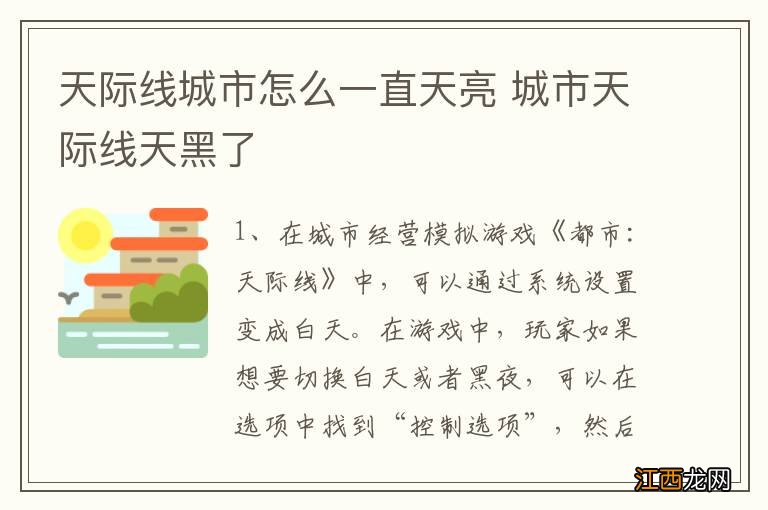 天际线城市怎么一直天亮 城市天际线天黑了

1、在城市经营模拟游戏《都市：天际线》中，可以通过系统设置变成白天。在游戏中，玩家如果想要切换白天或者黑夜，可以在选项中找到“控制选项”，然后

江西龙网